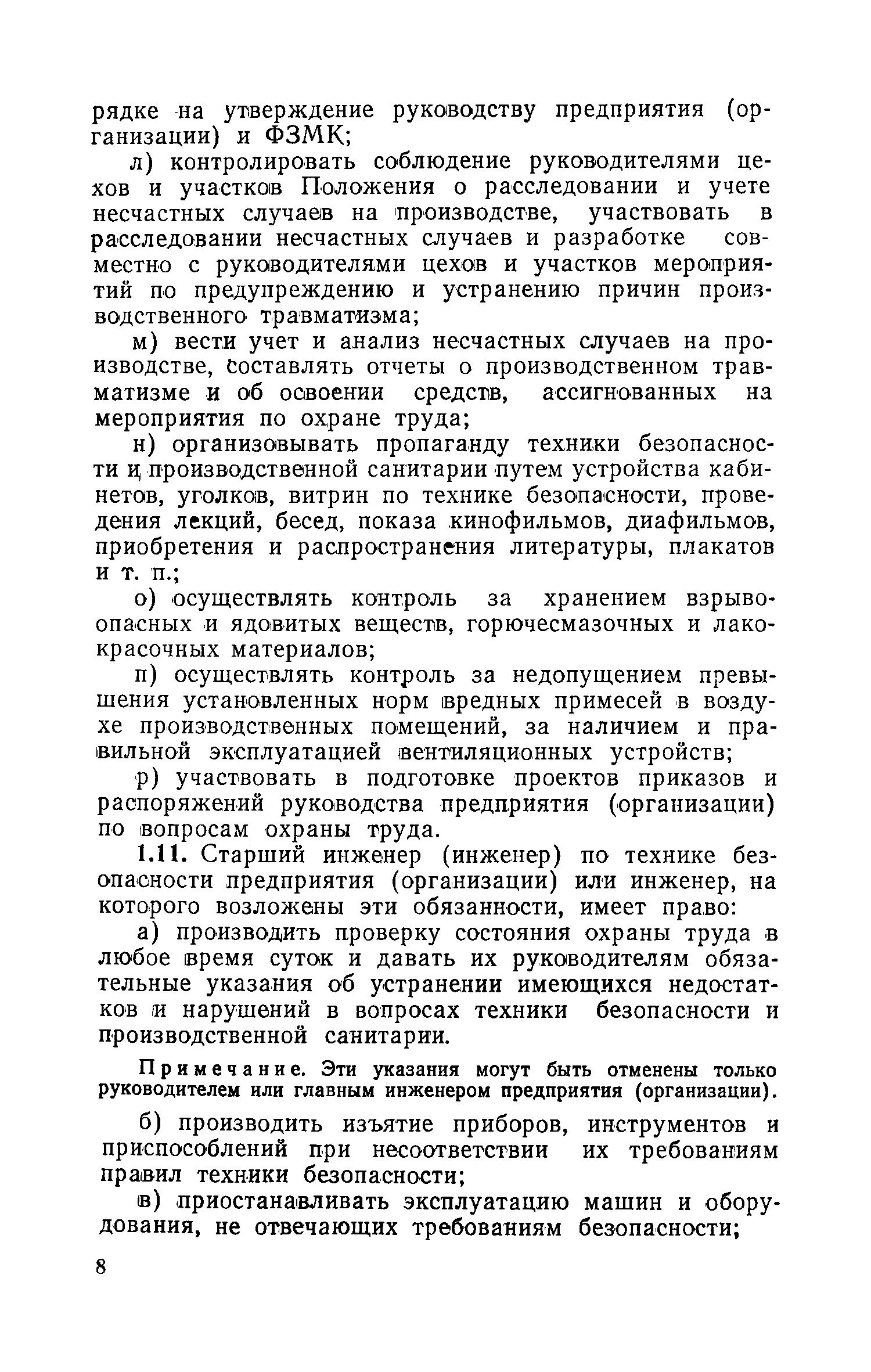 рядке на утверждение руководству предприятия (организации) и ФЗМК;

л) контролировать соблюдение руководителями цехов и участков Положения о расследовании и учете несчастных случаев на производстве, участвовать в расследовании несчастных случаев и разработке совместно с руководителями цехов и участков мероприятий по предупреждению и устранению причин производственного травматизма;

м) вести учет и анализ несчастных случаев на производстве, составлять отчеты о производственном травматизме и об освоении средств, ассигнованных на мероприятия по охране труда;

н) организовывать пропаганду техники безопасности и производственной санитарии путем устройства кабинетов, уголков, витрин по технике безопасности, проведения лекций, бесед, показа кинофильмов, диафильмов, приобретения и распространения литературы, плакатов и т. п.;

о) осуществлять контроль за хранением взрывоопасных и ядовитых веществ, горючесмазочных и лакокрасочных материалов;

п) осуществлять контроль за недопущением превышения установленных норм вредных примесей в воздухе производственных помещений, за наличием и правильной эксплуатацией вентиляционных устройств;

р) участвовать в подготовке проектов приказов и распоряжений руководства предприятия (организации) по вопросам охраны труда.

1.11. Старший инженер (инженер) по технике безопасности предприятия (организации) или инженер, на которого возложены эти обязанности, имеет право:

а) производить проверку состояния охраны труда в любое время суток и давать их руководителям обязательные указания об устранении имеющихся недостатков и нарушений в вопросах техники безопасности и производственной санитарии.

Примечание. Эти указания могут быть отменены только руководителем или главным инженером предприятия (организации).

б) производить изъятие приборов, инструментов и приспособлений при несоответствии их требованиям правил техники безопасности;

в) приостанавливать эксплуатацию машин и оборудования, не отвечающих требованиям безопасности;

8